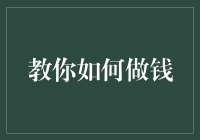 教你如何做钱